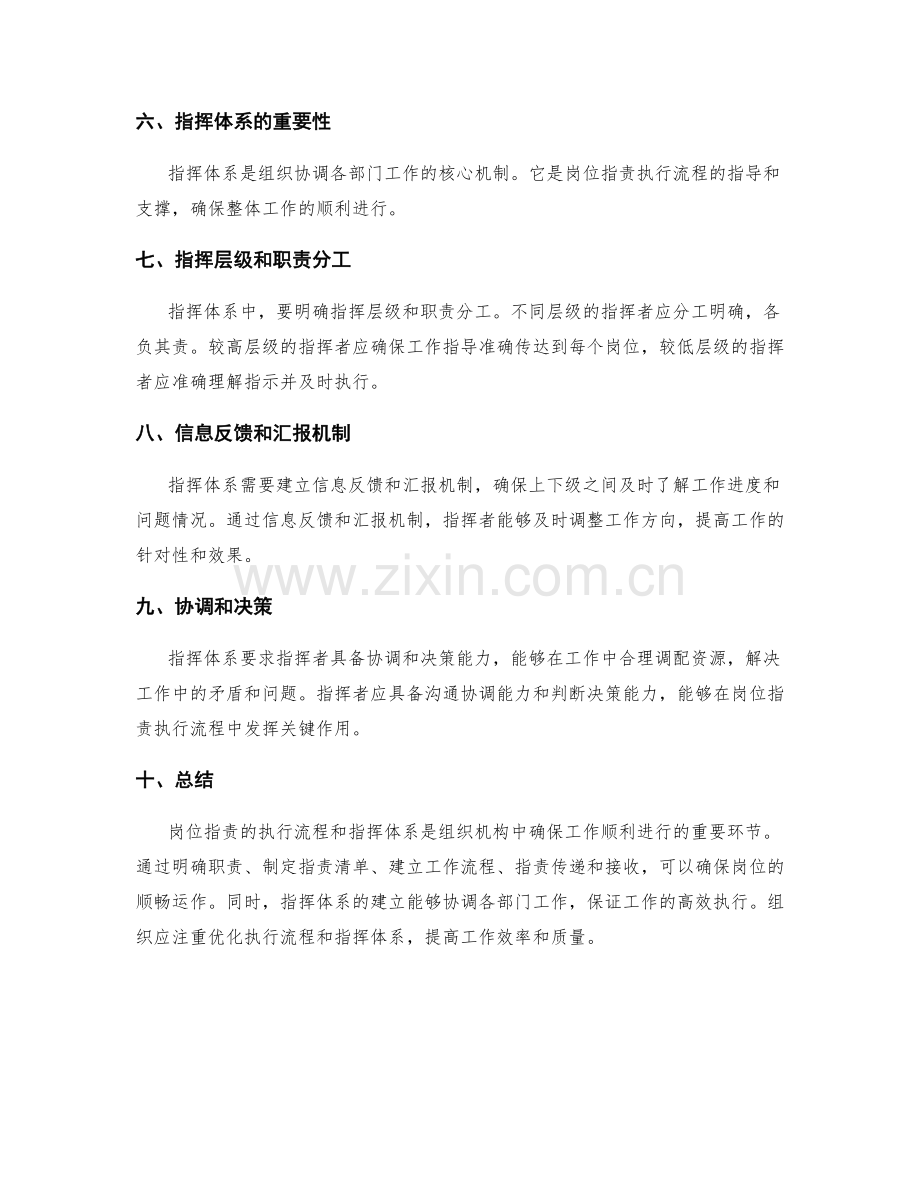 六、指挥体系的重要性

指挥体系是组织协调各部门工作的核心机制。它是岗位指责执行流程的指导和支撑，确保整体工作的顺利进行。

七、指挥层级和职责分工

指挥体系中，要明确指挥层级和职责分工。不同层级的指挥者应分工明确，各负其责。较高层级的指挥者应确保工作指导准确传达到每个岗位，较低层级的指挥者应准确理解指示并及时执行。

八、信息反馈和汇报机制

指挥体系需要建立信息反馈和汇报机制，确保上下级之间及时了解工作进度和问题情况。通过信息反馈和汇报机制，指挥者能够及时调整工作方向，提高工作的针对性和效果。

www.zixin.com.cn

九、协调和决策

指挥体系要求指挥者具备协调和决策能力，能够在工作中合理调配资源，解决工作中的矛盾和问题。指挥者应具备沟通协调能力和判断决策能力，能够在岗位指责执行流程中发挥关键作用。

十、总结

岗位指责的执行流程和指挥体系是组织机构中确保工作顺利进行的重要环节。通过明确职责、制定指责清单、建立工作流程、指责传递和接收，可以确保岗位的顺畅运作。同时，指挥体系的建立能够协调各部门工作，保证工作的高效执行。组织应注重优化执行流程和指挥体系，提高工作效率和质量。